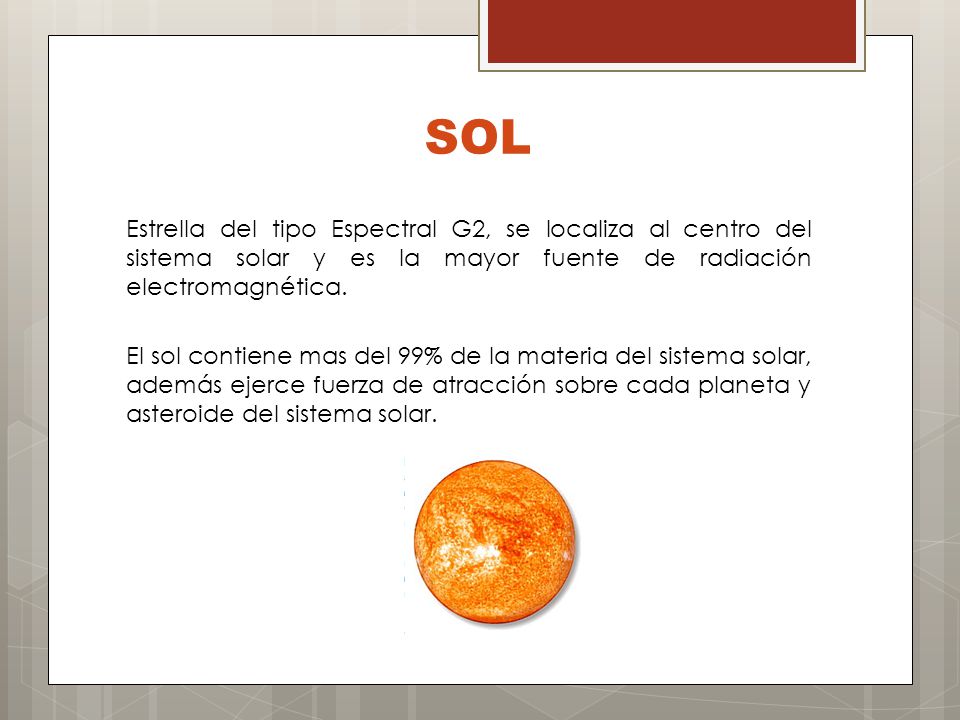 SOL

Estrella del tipo Espectral G2, se localiza al centro del sistema solar y es la mayor fuente de radiación electromagnética.

El sol contiene mas del 99% de la materia del sistema solar, además ejerce fuerza de atracción sobre cada planeta y asteroide del sistema solar.